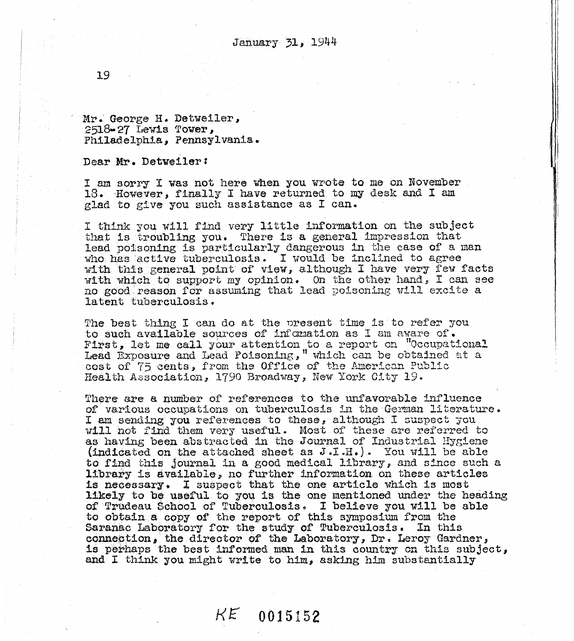 January 31, 1944

19

Mr. George H. Detweiler,
2518-27 Lewis Tower,
Philadelphia, Pennsylvania.

Dear Mr. Detweiler:

I am sorry I was not here when you wrote to me on November 18. However, finally I have returned to my desk and I am glad to give you such assistance as I can.

I think you will find very little information on the subject that is troubling you. There is a general impression that lead poisoning is particularly dangerous in the case of a man who has active tuberculosis. I would be inclined to agree with this general point of view, although I have very few facts with which to support my opinion. On the other hand, I can see no good reason for assuming that lead poisoning will excite a latent tuberculosis.

The best thing I can do at the present time is to refer you to such available sources of infomation as I am aware of. First, let me call your attention to a report on "Occupational Lead Exposure and Lead Poisoning," which can be obtained at a cost of 75 cents, from the Office of the American Public Health Association, 1790 Broadway, New York City 19.

There are a number of references to the unfavorable influence of various occupations on tuberculosis in the German literature. I am sending you references to these, although I suspect you will not find them very useful. Most of these are referred to as having been abstracted in the Journal of Industrial Hygiene (indicated on the attached sheet as J.I.H.). You will be able to find this journal in a good medical library, and since such a library is available, no further information on these articles is necessary. I suspect that the one article which is most likely to be useful to you is the one mentioned under the heading of Trudeau School of Tuberculosis. I believe you will be able to obtain a copy of the report of this symposium from the Saranac Laboratory for the study of Tuberculosis. In this connection, the director of the Laboratory, Dr. Leroy Gardner, is perhaps the best informed man in this country on this subject, and I think you might write to him, asking him substantially

KE 0015152